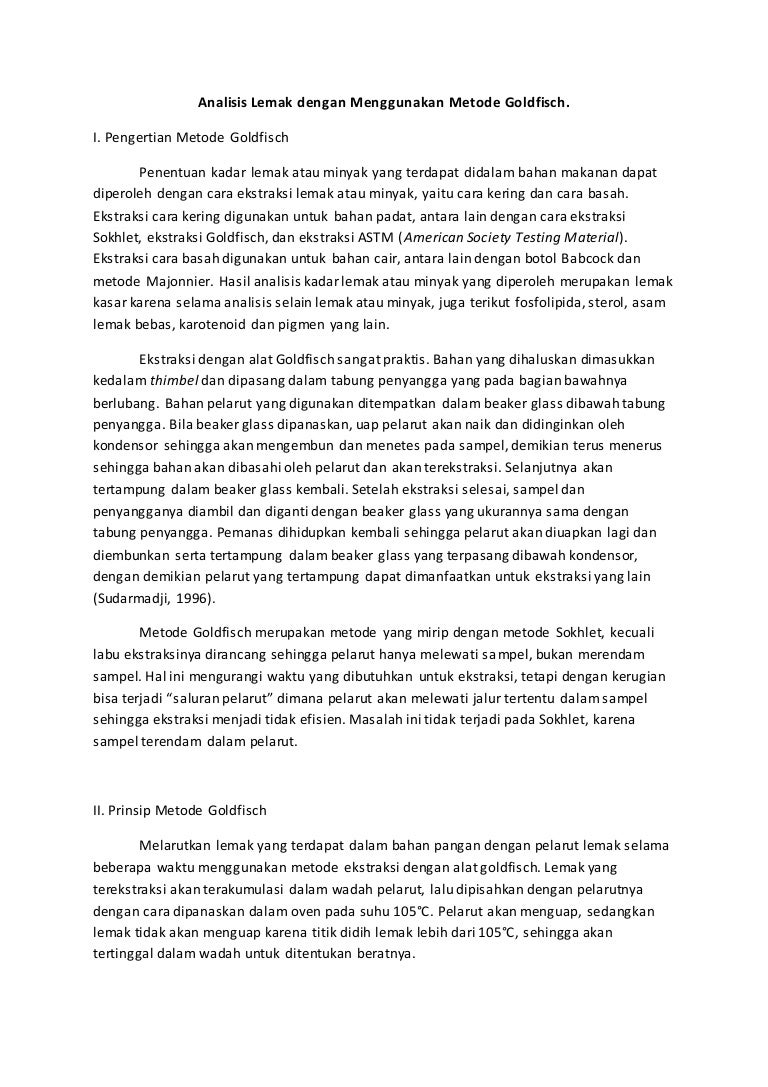 Analisis Lemak dengan Menggunakan Metode Goldfisch.

I. Pengertian Metode Goldfisch

Penentuan kadar lemak atau minyak yang terdapat didalam bahan makanan dapat diperoleh dengan cara ekstraksi lemak atau minyak, yaitu cara kering dan cara basah. Ekstraksi cara kering digunakan untuk bahan padat, antara lain dengan cara ekstraksi Sokhlet, ekstraksi Goldfisch, dan ekstraksi ASTM (American Society Testing Material). Ekstraksi cara basah digunakan untuk bahan cair, antara lain dengan botol Babcock dan metode Majonnier. Hasil analisis kadar lemak atau minyak yang diperoleh merupakan lemak kasar karena selama analisis selain lemak atau minyak, juga terikut fosfolipida, sterol, asam lemak bebas, karotenoid dan pigmen yang lain.

Ekstraksi dengan alat Goldfisch sangat praktis. Bahan yang dihaluskan dimasukkan kedalam thimbel dan dipasang dalam tabung penyangga yang pada bagian bawahnya berlubang. Bahan pelarut yang digunakan ditempatkan dalam beaker glass dibawah tabung penyangga. Bila beaker glass dipanaskan, uap pelarut akan naik dan didinginkan oleh kondensor sehingga akan mengembun dan menetes pada sampel, demikian terus menerus sehingga bahan akan dibasahi oleh pelarut dan akan terekstraksi. Selanjutnya akan tertampung dalam beaker glass kembali. Setelah ekstraksi selesai, sampel dan penyangganya diambil dan diganti dengan beaker glass yang ukurannya sama dengan tabung penyangga. Pemanas dihidupkan kembali sehingga pelarut akan diuapkan lagi dan diembunkan serta tertampung dalam beaker glass yang terpasang dibawah kondensor, dengan demikian pelarut yang tertampung dapat dimanfaatkan untuk ekstraksi yang lain (Sudarmadji, 1996).

Metode Goldfisch merupakan metode yang mirip dengan metode Sokhlet, kecuali labu ekstraksinya dirancang sehingga pelarut hanya melewati sampel, bukan merendam sampel. Hal ini mengurangi waktu yang dibutuhkan untuk ekstraksi, tetapi dengan kerugian bisa terjadi “saluran pelarut” dimana pelarut akan melewati jalur tertentu dalam sampel sehingga ekstraksi menjadi tidak efisien. Masalah ini tidak terjadi pada Sokhlet, karena sampel terendam dalam pelarut.

II. Prinsip Metode Goldfisch

Melarutkan lemak yang terdapat dalam bahan pangan dengan pelarut lemak selama beberapa waktu menggunakan metode ekstraksi dengan alat goldfisch. Lemak yang terekstraksi akan terakumulasi dalam wadah pelarut, lalu dipisahkan dengan pelarutnya dengan cara dipanaskan dalam oven pada suhu 105°C. Pelarut akan menguap, sedangkan lemak tidak akan menguap karena titik didih lemak lebih dari 105°C, sehingga akan tertinggal dalam wadah untuk ditentukan beratnya.